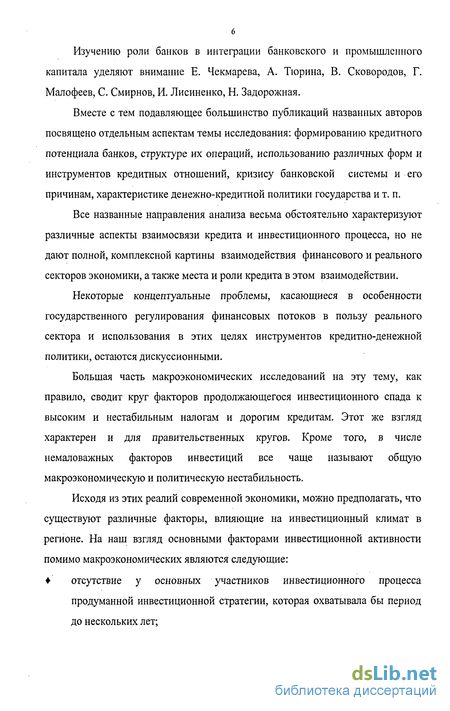 6

Изучению роли банков в интеграции банковского и промышленного капитала уделяют внимание Е. Чекмарева, А. Тюрина, В. Сковородов, Г. Малофеев, С. Смирнов, И. Лисиненко, Н. Задорожная.

Вместе с тем подавляющее большинство публикаций названных авторов посвящено отдельным аспектам темы исследования: формированию кредитного потенциала банков, структуре их операций, использованию различных форм и инструментов кредитных отношений, кризису банковской системы и его причинам, характеристике денежно-кредитной политики государства и т. п.

Все названные направления анализа весьма обстоятельно характеризуют различные аспекты взаимосвязи кредита и инвестиционного процесса, но не дают полной, комплексной картины взаимодействия финансового и реального секторов экономики, а также места и роли кредита в этом взаимодействии.

Некоторые концептуальные проблемы, касающиеся в особенности государственного регулирования финансовых потоков в пользу реального сектора и использования в этих целях инструментов кредитно-денежной политики, остаются дискуссионными.

Большая часть макроэкономических исследований на эту тему, как правило, сводит круг факторов продолжающегося инвестиционного спада к высоким и нестабильным налогам и дорогим кредитам. Этот же взгляд характерен и для правительственных кругов. Кроме того, в числе немаловажных факторов инвестиций все чаще называют общую макроэкономическую и политическую нестабильность.

Исходя из этих реалий современной экономики, можно предполагать, что существуют различные факторы, влияющие на инвестиционный климат в регионе. На наш взгляд основными факторами инвестиционной активности помимо макроэкономических являются следующие:

♦ отсутствие у основных участников инвестиционного процесса продуманной инвестиционной стратегии, которая охватывала бы период до нескольких лет;

dsLib.net
библиотека диссертаций